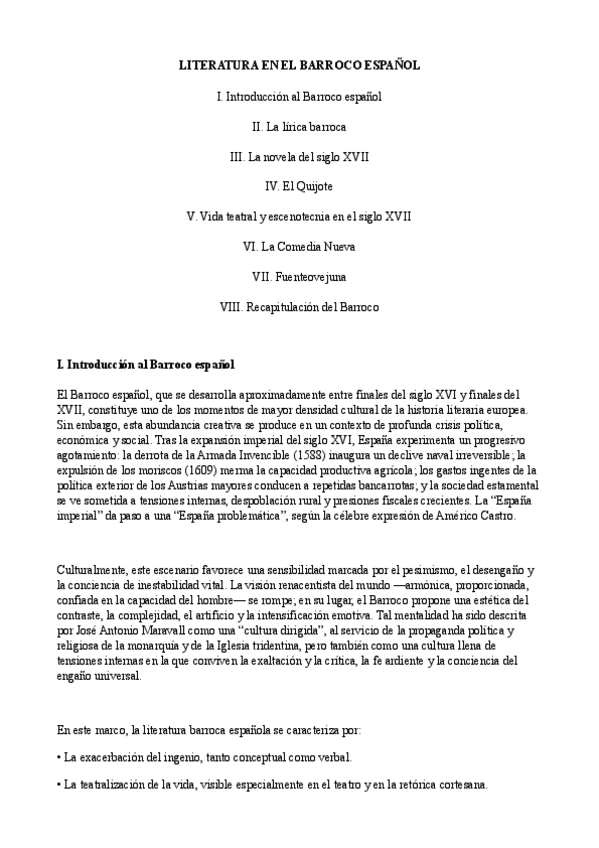 LITERATURA EN EL BARROCO ESPAÑOL

I. Introducción al Barroco español

II. La lírica barroca

III. La novela del siglo XVII

IV. El Quijote

V. Vida teatral y escenotecnia en el siglo XVII

VI. La Comedia Nueva

VII. Fuenteovejuna

VIII. Recapitulación del Barroco

I. Introducción al Barroco español

El Barroco español, que se desarrolla aproximadamente entre finales del siglo XVI y finales del XVII, constituye uno de los momentos de mayor densidad cultural de la historia literaria europea. Sin embargo, esta abundancia creativa se produce en un contexto de profunda crisis política, económica y social. Tras la expansión imperial del siglo XVI, España experimenta un progresivo agotamiento: la derrota de la Armada Invencible (1588) inaugura un declive naval irreversible; la expulsión de los moriscos (1609) merma la capacidad productiva agrícola; los gastos ingentes de la política exterior de los Austrias mayores conducen a repetidas bancarrotas; y la sociedad estamental se ve sometida a tensiones internas, despoblación rural y presiones fiscales crecientes. La "España imperial" da paso a una "España problemática", según la célebre expresión de Américo Castro.

Culturalmente, este escenario favorece una sensibilidad marcada por el pesimismo, el desengaño y la conciencia de inestabilidad vital. La visión renacentista del mundo —armónica, proporcionada, confiada en la capacidad del hombre— se rompe; en su lugar, el Barroco propone una estética del contraste, la complejidad, el artificio y la intensificación emotiva. Tal mentalidad ha sido descrita por José Antonio Maravall como una "cultura dirigida", al servicio de la propaganda política y religiosa de la monarquía y de la Iglesia tridentina, pero también como una cultura llena de tensiones internas en la que conviven la exaltación y la crítica, la fe ardiente y la conciencia del engaño universal.

En este marco, la literatura barroca española se caracteriza por:

• La exacerbación del ingenio, tanto conceptual como verbal.

• La teatralización de la vida, visible especialmente en el teatro y en la retórica cortesana.